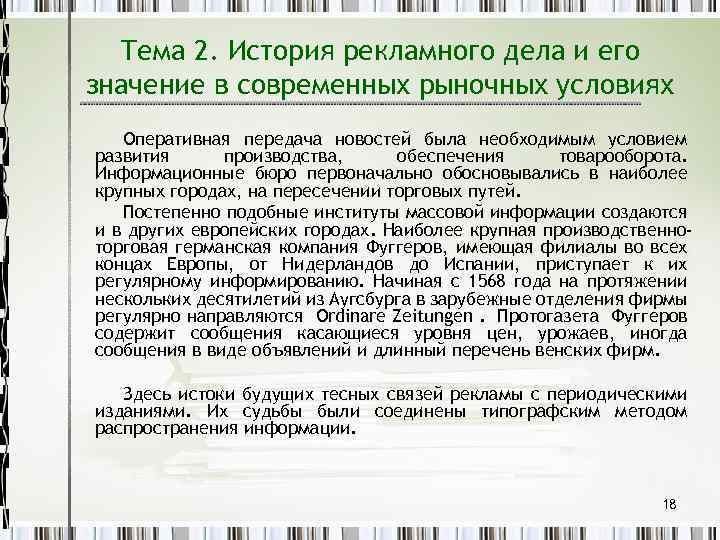 Тема 2. История рекламного дела и его значение в современных рыночных условиях

Оперативная передача новостей была необходимым условием развития производства, обеспечения товарооборота. Информационные бюро первоначально обосновывались в наиболее крупных городах, на пересечении торговых путей.

Постепенно подобные институты массовой информации создаются и в других европейских городах. Наиболее крупная производственно-торговая германская компания Фуггеров, имеющая филиалы во всех концах Европы, от Нидерландов до Испании, приступает к их регулярному информированию. Начиная с 1568 года на протяжении нескольких десятилетий из Аугсбурга в зарубежные отделения фирмы регулярно направляются Ordinare Zeitungen . Протогазета Фуггеров содержит сообщения касающиеся уровня цен, урожаев, иногда сообщения в виде объявлений и длинный перечень венских фирм.

Здесь истоки будущих тесных связей рекламы с периодическими изданиями. Их судьбы были соединены типографским методом распространения информации.

18